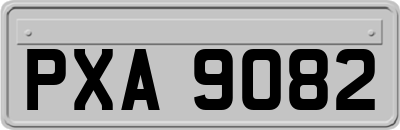 PXA 9082